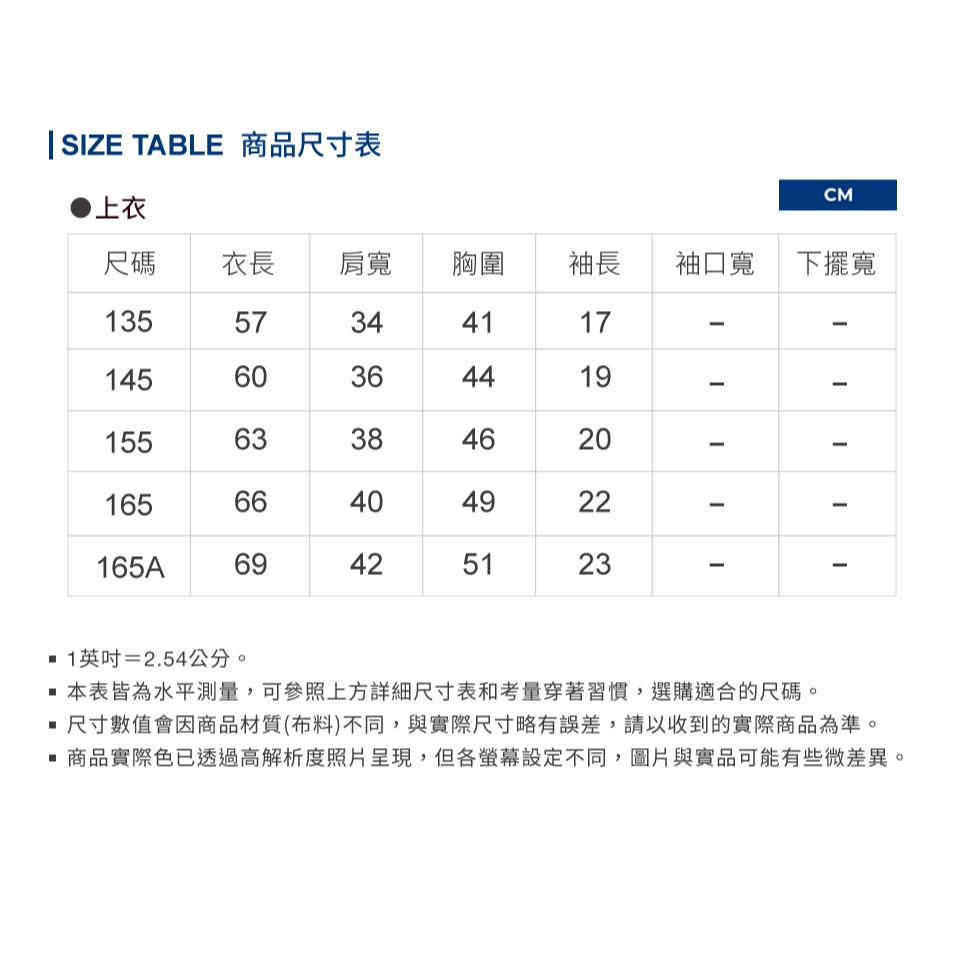 SIZE TABLE 商品尺寸表

●上衣

CM

| 尺碼 | 衣長 | 肩寬 | 胸圍 | 袖長 | 袖口寬 | 下擺寬 |
|---|---|---|---|---|---|---|
| 135 | 57 | 34 | 41 | 17 | – | – |
| 145 | 60 | 36 | 44 | 19 | – | – |
| 155 | 63 | 38 | 46 | 20 | – | – |
| 165 | 66 | 40 | 49 | 22 | – | – |
| 165A | 69 | 42 | 51 | 23 | – | – |

▪ 1英吋＝2.54公分。
▪ 本表皆為水平測量，可參照上方詳細尺寸表和考量穿著習慣，選購適合的尺碼。
▪ 尺寸數值會因商品材質(布料)不同，與實際尺寸略有誤差，請以收到的實際商品為準。
▪ 商品實際色已透過高解析度照片呈現，但各螢幕設定不同，圖片與實品可能有些微差異。